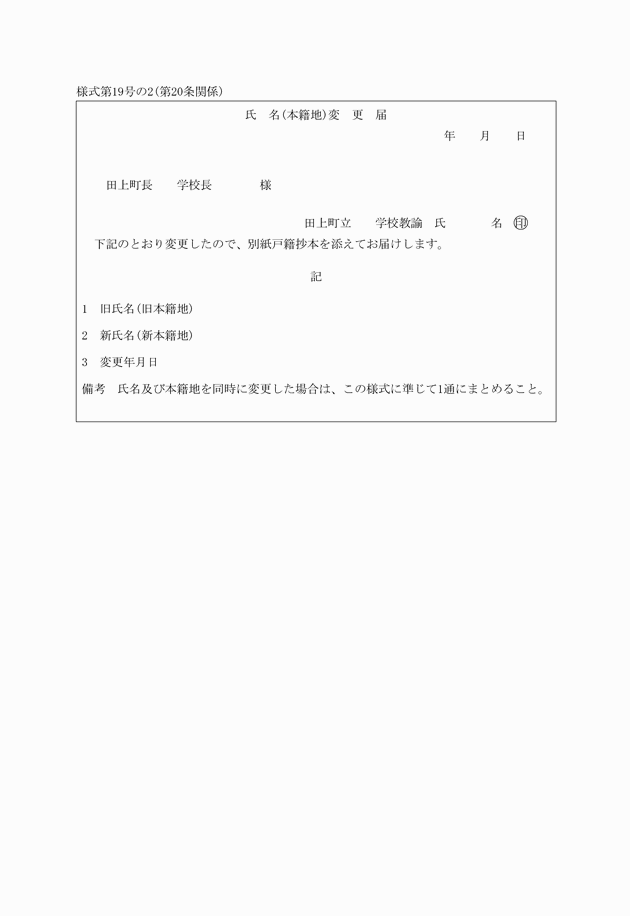 様式第19号の2(第20条関係)

氏　名(本籍地)変　更　届

年　月　日

田上町長　学校長　様

田上町立　学校教諭　氏　名　印

下記のとおり変更したので、別紙戸籍抄本を添えてお届けします。

記

1　旧氏名(旧本籍地)

2　新氏名(新本籍地)

3　変更年月日

備考　氏名及び本籍地を同時に変更した場合は、この様式に準じて1通にまとめること。